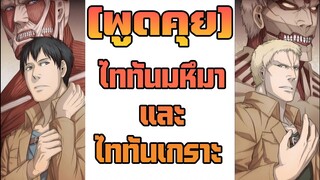 [พูดคุย]

ไททันมหึมา

และ

ไททันเกราะ